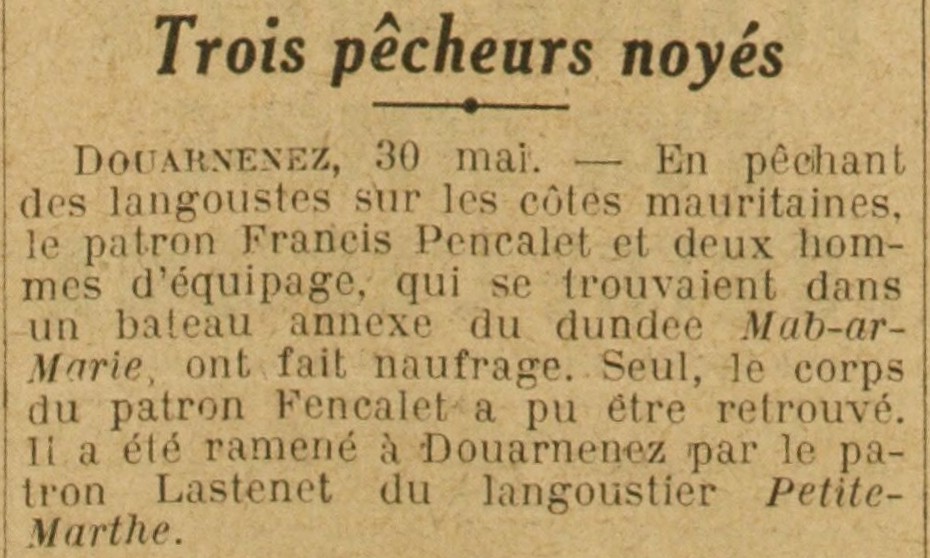 Trois pêcheurs noyés

DOUARNENEZ, 30 mai. — En pêchant des langoustes sur les côtes mauritaines, le patron Francis Pencalet et deux hommes d'équipage, qui se trouvaient dans un bateau annexe du dundee Mab-ar-Marie, ont fait naufrage. Seul, le corps du patron Fencalet a pu être retrouvé. Il a été ramené à Douarnenez par le patron Lastenet du langoustier Petite-Marthe.